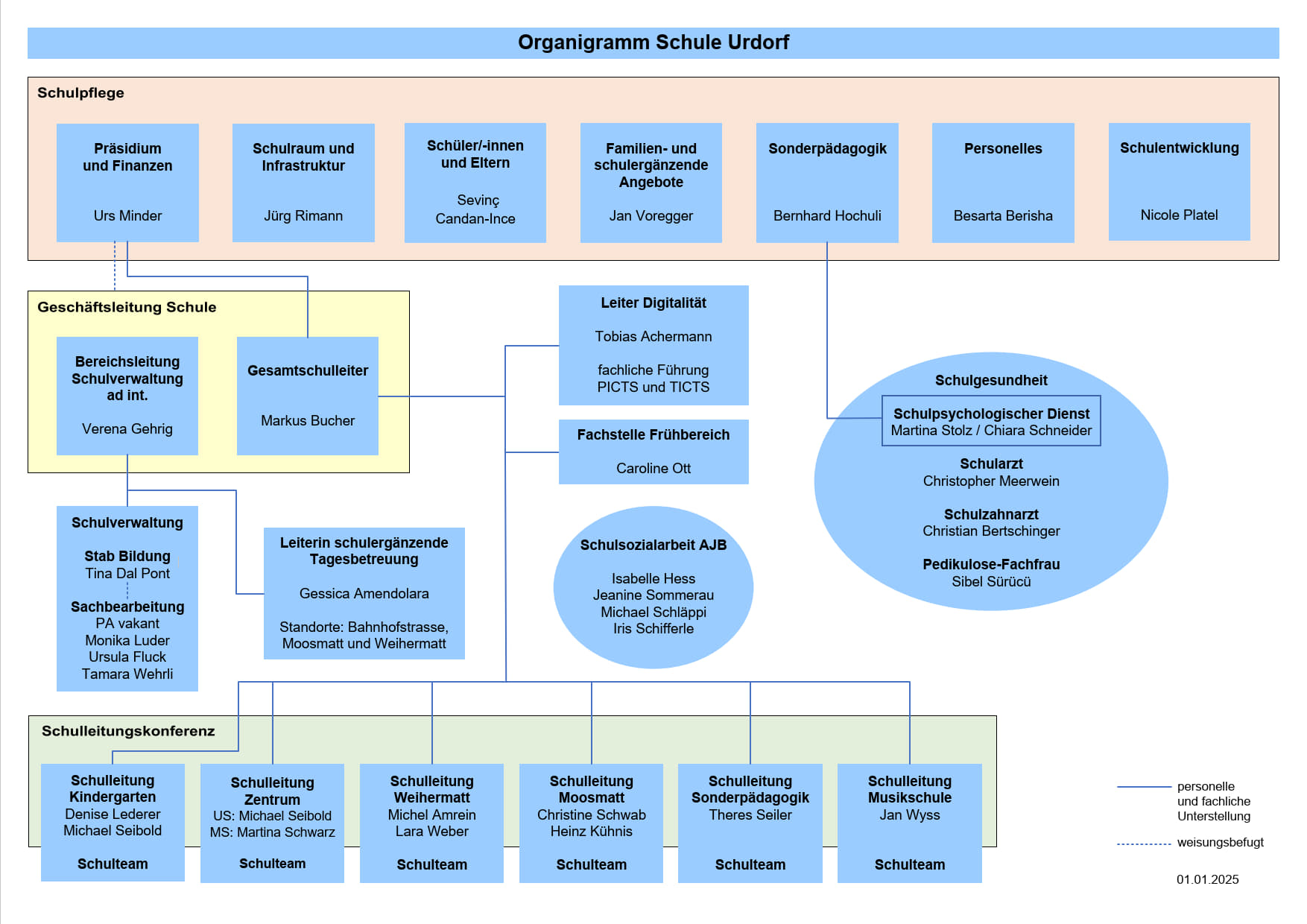 Organigramm Schule Urdorf

Schulpflege

Präsidium und Finanzen

Urs Minder

Schulraum und Infrastruktur

Jürg Rimann

Schüler/-innen und Eltern

Sevinç Candan-Ince

Familien- und schulergänzende Angebote

Jan Voregger

Sonderpädagogik

Bernhard Hochuli

Personelles

Besarta Berisha

Schulentwicklung

Nicole Platel

Geschäftsleitung Schule

Bereichsleitung Schulverwaltung ad int.

Verena Gehrig

Gesamtschulleiter

Markus Bucher

Leiter Digitalität

Tobias Achermann

fachliche Führung PICTS und TICTS

Fachstelle Frühbereich

Caroline Ott

Schulgesundheit

Schulpsychologischer Dienst
Martina Stolz / Chiara Schneider

Schularzt
Christopher Meerwein

Schulzahnarzt
Christian Bertschinger

Pedikulose-Fachfrau
Sibel Sürücü

Schulverwaltung

Stab Bildung
Tina Dal Pont

Sachbearbeitung
PA vakant
Monika Luder
Ursula Fluck
Tamara Wehrli

Leiterin schulergänzende Tagesbetreuung

Gessica Amendolara

Standorte: Bahnhofstrasse, Moosmatt und Weihermatt

Schulsozialarbeit AJB

Isabelle Hess
Jeanine Sommerau
Michael Schläppi
Iris Schifferle

Schulleitungskonferenz

Schulleitung Kindergarten
Denise Lederer
Michael Seibold

Schulteam

Schulleitung Zentrum
US: Michael Seibold
MS: Martina Schwarz

Schulteam

Schulleitung Weihermatt
Michel Amrein
Lara Weber

Schulteam

Schulleitung Moosmatt
Christine Schwab
Heinz Kühnis

Schulteam

Schulleitung Sonderpädagogik
Theres Seiler

Schulteam

Schulleitung Musikschule
Jan Wyss

Schulteam

personelle und fachliche Unterstellung

weisungsbefugt

01.01.2025